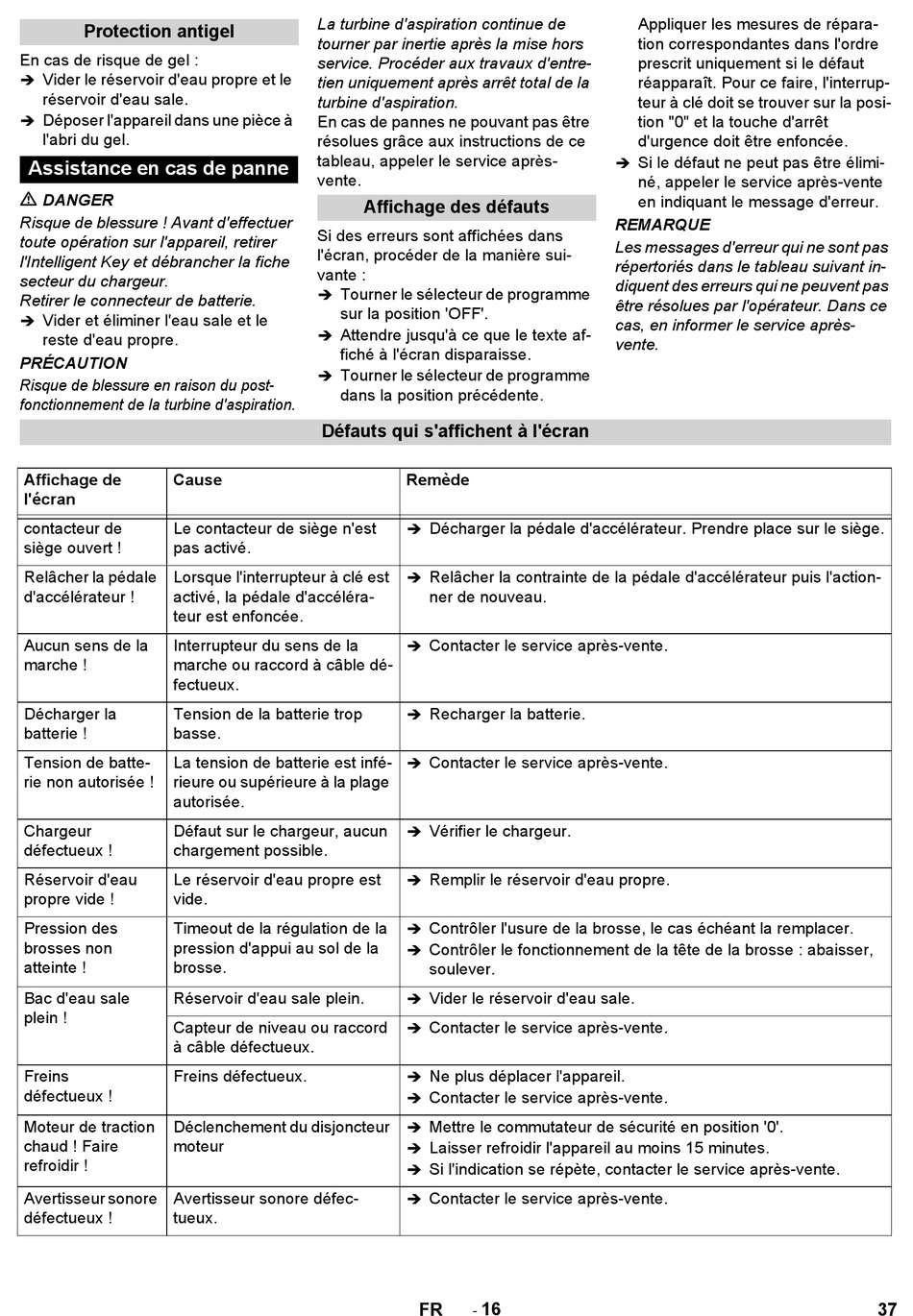 Protection antigel

En cas de risque de gel :
➔ Vider le réservoir d'eau propre et le réservoir d'eau sale.
➔ Déposer l'appareil dans une pièce à l'abri du gel.

Assistance en cas de panne

⚠ DANGER
Risque de blessure ! Avant d'effectuer toute opération sur l'appareil, retirer l'Intelligent Key et débrancher la fiche secteur du chargeur.
Retirer le connecteur de batterie.
➔ Vider et éliminer l'eau sale et le reste d'eau propre.

PRÉCAUTION
Risque de blessure en raison du post-fonctionnement de la turbine d'aspiration.

La turbine d'aspiration continue de tourner par inertie après la mise hors service. Procéder aux travaux d'entretien uniquement après arrêt total de la turbine d'aspiration.
En cas de pannes ne pouvant pas être résolues grâce aux instructions de ce tableau, appeler le service après-vente.

Affichage des défauts

Si des erreurs sont affichées dans l'écran, procéder de la manière suivante :
➔ Tourner le sélecteur de programme sur la position 'OFF'.
➔ Attendre jusqu'à ce que le texte affiché à l'écran disparaisse.
➔ Tourner le sélecteur de programme dans la position précédente.

Appliquer les mesures de réparation correspondantes dans l'ordre prescrit uniquement si le défaut réapparaît. Pour ce faire, l'interrupteur à clé doit se trouver sur la position "0" et la touche d'arrêt d'urgence doit être enfoncée.
➔ Si le défaut ne peut pas être éliminé, appeler le service après-vente en indiquant le message d'erreur.

REMARQUE
Les messages d'erreur qui ne sont pas répertoriés dans le tableau suivant indiquent des erreurs qui ne peuvent pas être résolues par l'opérateur. Dans ce cas, en informer le service après-vente.

Défauts qui s'affichent à l'écran

| Affichage de l'écran | Cause | Remède |
|---|---|---|
| contacteur de siège ouvert ! | Le contacteur de siège n'est pas activé. | ➔ Décharger la pédale d'accélérateur. Prendre place sur le siège. |
| Relâcher la pédale d'accélérateur ! | Lorsque l'interrupteur à clé est activé, la pédale d'accélérateur est enfoncée. | ➔ Relâcher la contrainte de la pédale d'accélérateur puis l'actionner de nouveau. |
| Aucun sens de la marche ! | Interrupteur du sens de la marche ou raccord à câble défectueux. | ➔ Contacter le service après-vente. |
| Décharger la batterie ! | Tension de la batterie trop basse. | ➔ Recharger la batterie. |
| Tension de batterie non autorisée ! | La tension de batterie est inférieure ou supérieure à la plage autorisée. | ➔ Contacter le service après-vente. |
| Chargeur défectueux ! | Défaut sur le chargeur, aucun chargement possible. | ➔ Vérifier le chargeur. |
| Réservoir d'eau propre vide ! | Le réservoir d'eau propre est vide. | ➔ Remplir le réservoir d'eau propre. |
| Pression des brosses non atteinte ! | Timeout de la régulation de la pression d'appui au sol de la brosse. | ➔ Contrôler l'usure de la brosse, le cas échéant la remplacer. ➔ Contrôler le fonctionnement de la tête de la brosse : abaisser, soulever. |
| Bac d'eau sale plein ! | Réservoir d'eau sale plein. | ➔ Vider le réservoir d'eau sale. |
| | Capteur de niveau ou raccord à câble défectueux. | ➔ Contacter le service après-vente. |
| Freins défectueux ! | Freins défectueux. | ➔ Ne plus déplacer l'appareil. ➔ Contacter le service après-vente. |
| Moteur de traction chaud ! Faire refroidir ! | Déclenchement du disjoncteur moteur | ➔ Mettre le commutateur de sécurité en position '0'. ➔ Laisser refroidir l'appareil au moins 15 minutes. ➔ Si l'indication se répète, contacter le service après-vente. |
| Avertisseur sonore défectueux ! | Avertisseur sonore défectueux. | ➔ Contacter le service après-vente. |

FR - 16 37